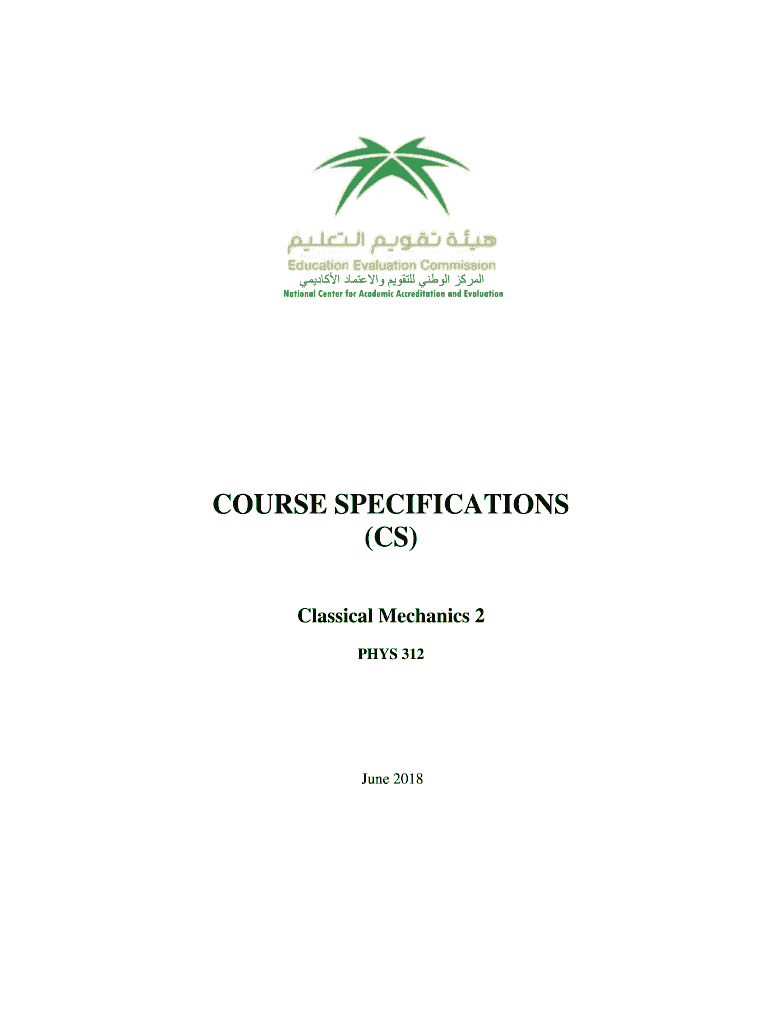 هيئة تقويم التعليم
Education Evaluation Commission
المركز الوطني للتقويم والاعتماد الأكاديمي
National Center for Academic Accreditation and Evaluation

COURSE SPECIFICATIONS
(CS)

Classical Mechanics 2

PHYS 312

June 2018